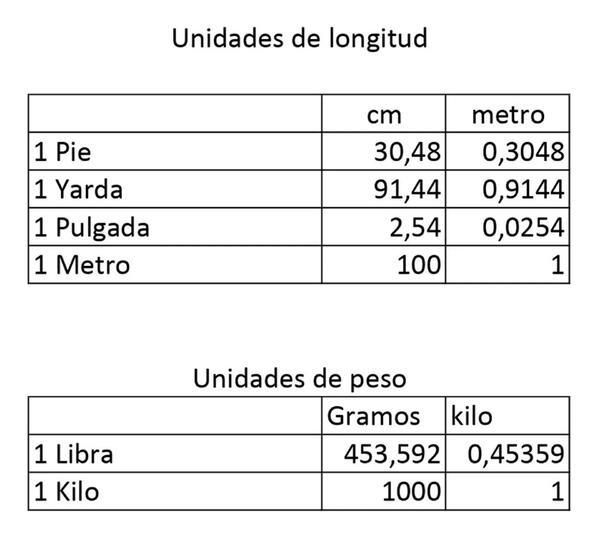 Unidades de longitud

| | cm | metro |
|---|---|---|
| 1 Pie | 30,48 | 0,3048 |
| 1 Yarda | 91,44 | 0,9144 |
| 1 Pulgada | 2,54 | 0,0254 |
| 1 Metro | 100 | 1 |

Unidades de peso

| | Gramos | kilo |
|---|---|---|
| 1 Libra | 453,592 | 0,45359 |
| 1 Kilo | 1000 | 1 |